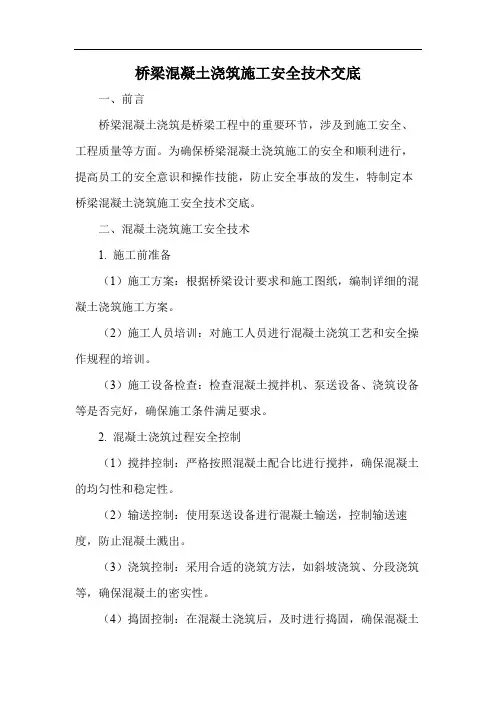 桥梁混凝土浇筑施工安全技术交底

一、前言

桥梁混凝土浇筑是桥梁工程中的重要环节，涉及到施工安全、工程质量等方面。为确保桥梁混凝土浇筑施工的安全和顺利进行，提高员工的安全意识和操作技能，防止安全事故的发生，特制定本桥梁混凝土浇筑施工安全技术交底。

二、混凝土浇筑施工安全技术

1. 施工前准备

（1）施工方案：根据桥梁设计要求和施工图纸，编制详细的混凝土浇筑施工方案。

（2）施工人员培训：对施工人员进行混凝土浇筑工艺和安全操作规程的培训。

（3）施工设备检查：检查混凝土搅拌机、泵送设备、浇筑设备等是否完好，确保施工条件满足要求。

2. 混凝土浇筑过程安全控制

（1）搅拌控制：严格按照混凝土配合比进行搅拌，确保混凝土的均匀性和稳定性。

（2）输送控制：使用泵送设备进行混凝土输送，控制输送速度，防止混凝土溅出。

（3）浇筑控制：采用合适的浇筑方法，如斜坡浇筑、分段浇筑等，确保混凝土的密实性。

（4）捣固控制：在混凝土浇筑后，及时进行捣固，确保混凝土